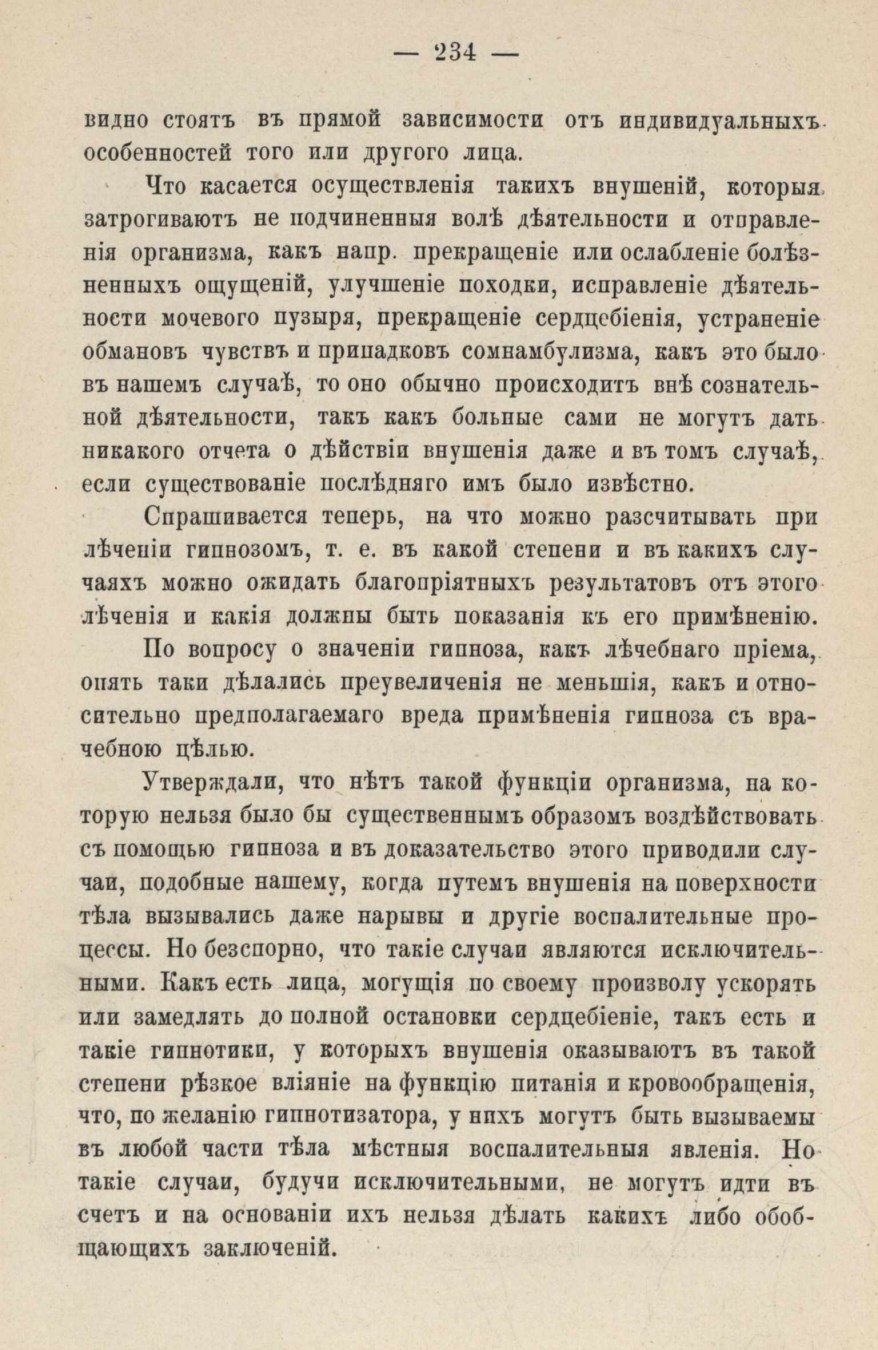 — 234 —

видно стоятъ въ прямой зависимости отъ индивидуальныхъ особенностей того или другого лица.

Что касается осуществленія такихъ внушеній, которыя затрогиваютъ не подчиненныя волѣ дѣятельности и отправленія организма, какъ напр. прекращеніе или ослабленіе болѣзненныхъ ощущеній, улучшеніе походки, исправленіе дѣятельности мочевого пузыря, прекращеніе сердцебіенія, устраненіе обмановъ чувствъ и припадковъ сомнамбулизма, какъ это было въ нашемъ случаѣ, то оно обычно происходитъ внѣ сознательной дѣятельности, такъ какъ больные сами не могутъ дать никакого отчета о дѣйствіи внушенія даже и въ томъ случаѣ, если существованіе послѣдняго имъ было извѣстно.

Спрашивается теперь, на что можно разсчитывать при лѣченіи гипнозомъ, т. е. въ какой степени и въ какихъ случаяхъ можно ожидать благопріятныхъ результатовъ отъ этого лѣченія и какія должны быть показанія къ его примѣненію.

По вопросу о значеніи гипноза, какъ лѣчебнаго пріема, опять таки дѣлались преувеличенія не меньшія, какъ и относительно предполагаемаго вреда примѣненія гипноза съ врачебною цѣлью.

Утверждали, что нѣтъ такой функціи организма, на которую нельзя было бы существеннымъ образомъ воздѣйствовать съ помощью гипноза и въ доказательство этого приводили случаи, подобные нашему, когда путемъ внушенія на поверхности тѣла вызывались даже нарывы и другіе воспалительные процессы. Но безспорно, что такіе случаи являются исключительными. Какъ есть лица, могущія по своему произволу ускорять или замедлять до полной остановки сердцебіеніе, такъ есть и такіе гипнотики, у которыхъ внушенія оказываютъ въ такой степени рѣзкое вліяніе на функцію питанія и кровообращенія, что, по желанію гипнотизатора, у нихъ могутъ быть вызываемы въ любой части тѣла мѣстныя воспалительныя явленія. Но такіе случаи, будучи исключительными, не могутъ идти въ счетъ и на основаніи ихъ нельзя дѣлать какихъ либо обобщающихъ заключеній.